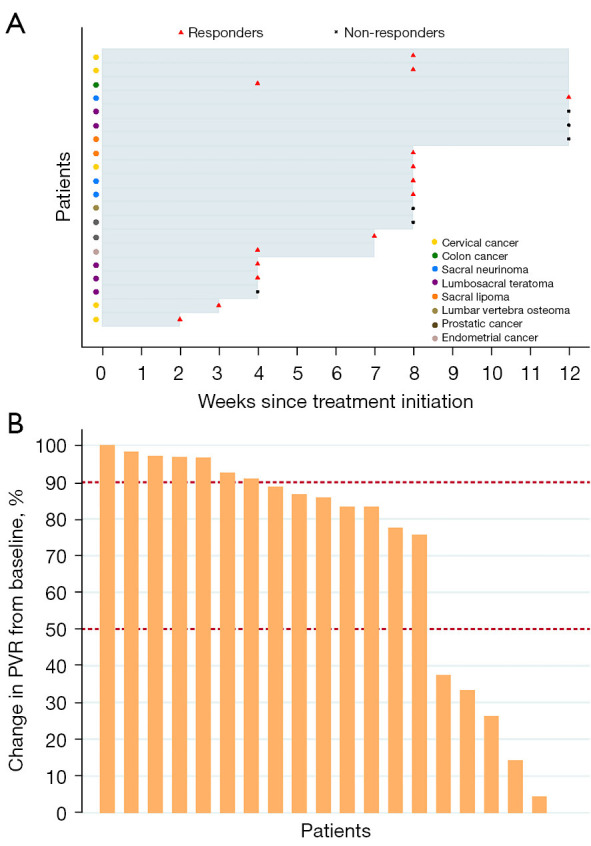 A

Responders

Non-responders

Patients

Cervical cancer
Colon cancer
Sacral neurinoma
Lumbosacral teratoma
Sacral lipoma
Lumbar vertebra osteoma
Prostatic cancer
Endometrial cancer

0 1 2 3 4 5 6 7 8 9 10 11 12

Weeks since treatment initiation

B

Change in PVR from baseline, %

100
90
80
70
60
50
40
30
20
10
0

Patients